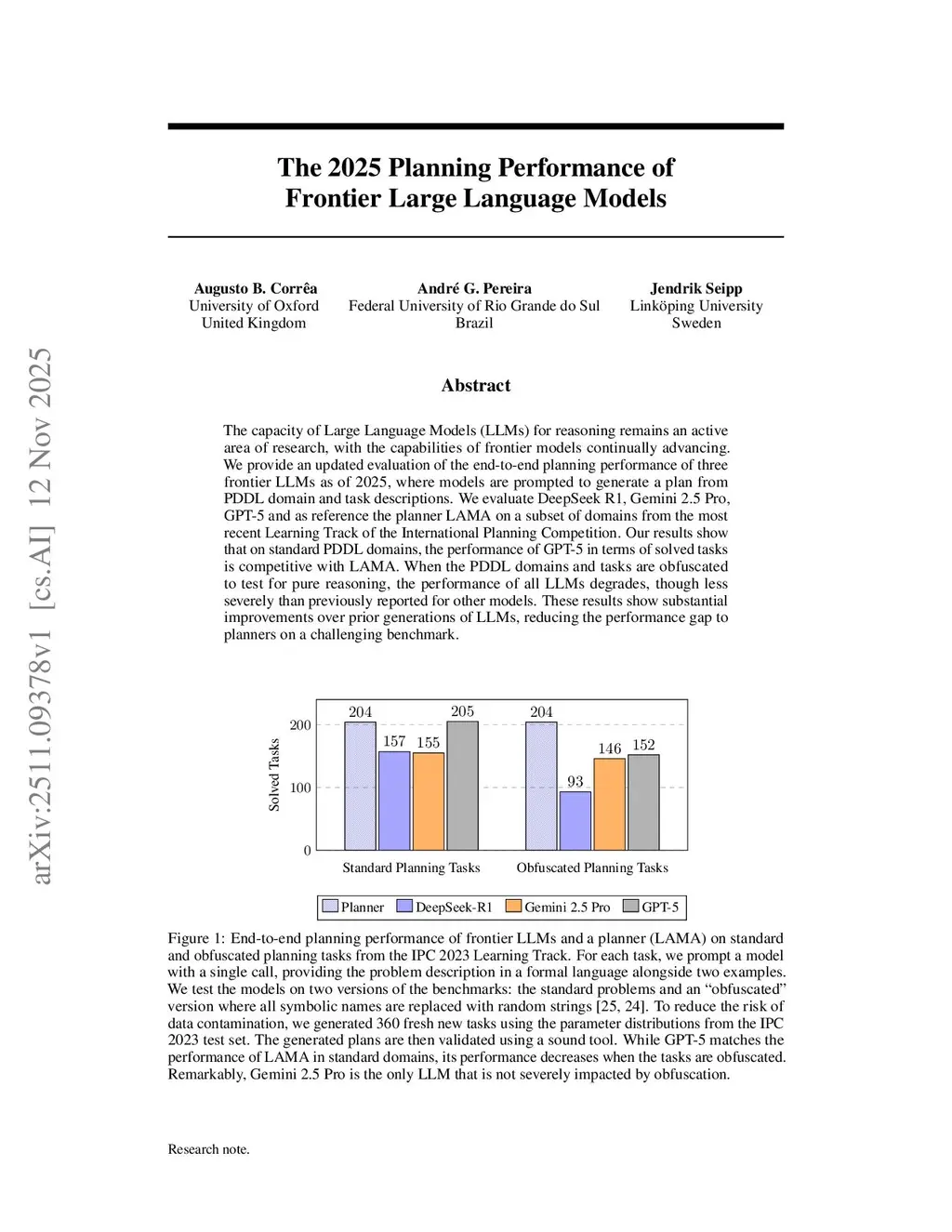 arXiv:2511.09378v1 [cs.AI] 12 Nov 2025

The 2025 Planning Performance of Frontier Large Language Models

Augusto B. Corrêa
University of Oxford
United Kingdom

André G. Pereira
Federal University of Rio Grande do Sul
Brazil

Jendrik Seipp
Linköping University
Sweden

Abstract

The capacity of Large Language Models (LLMs) for reasoning remains an active area of research, with the capabilities of frontier models continually advancing. We provide an updated evaluation of the end-to-end planning performance of three frontier LLMs as of 2025, where models are prompted to generate a plan from PDDL domain and task descriptions. We evaluate DeepSeek R1, Gemini 2.5 Pro, GPT-5 and as reference the planner LAMA on a subset of domains from the most recent Learning Track of the International Planning Competition. Our results show that on standard PDDL domains, the performance of GPT-5 in terms of solved tasks is competitive with LAMA. When the PDDL domains and tasks are obfuscated to test for pure reasoning, the performance of all LLMs degrades, though less severely than previously reported for other models. These results show substantial improvements over prior generations of LLMs, reducing the performance gap to planners on a challenging benchmark.

Solved Tasks
200
100
0
204
157
155
205
204
93
146
152
Standard Planning Tasks
Obfuscated Planning Tasks
Planner
DeepSeek-R1
Gemini 2.5 Pro
GPT-5

Figure 1: End-to-end planning performance of frontier LLMs and a planner (LAMA) on standard and obfuscated planning tasks from the IPC 2023 Learning Track. For each task, we prompt a model with a single call, providing the problem description in a formal language alongside two examples. We test the models on two versions of the benchmarks: the standard problems and an “obfuscated” version where all symbolic names are replaced with random strings [25, 24]. To reduce the risk of data contamination, we generated 360 fresh new tasks using the parameter distributions from the IPC 2023 test set. The generated plans are then validated using a sound tool. While GPT-5 matches the performance of LAMA in standard domains, its performance decreases when the tasks are obfuscated. Remarkably, Gemini 2.5 Pro is the only LLM that is not severely impacted by obfuscation.

Research note.